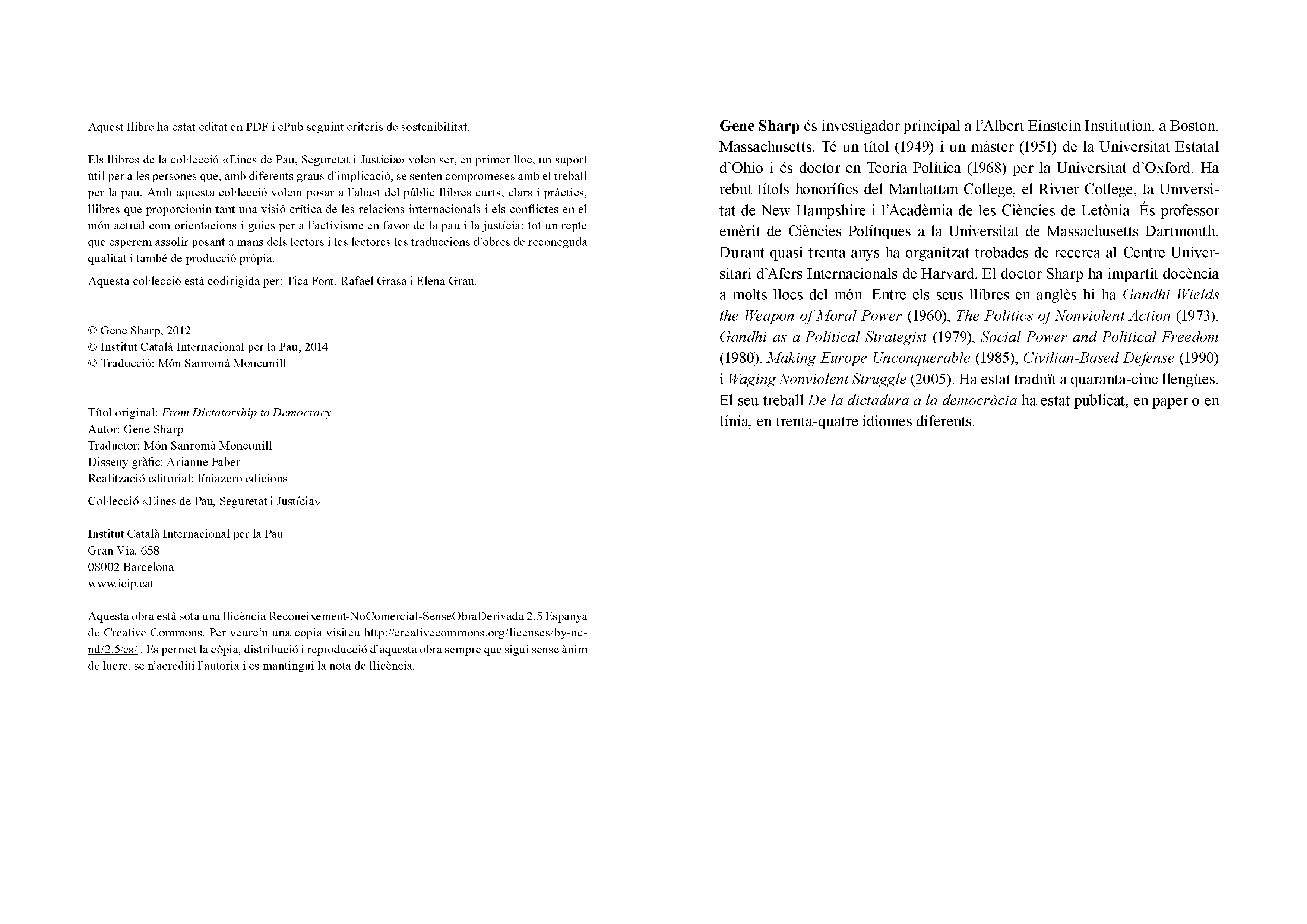 Aquest llibre ha estat editat en PDF i ePub seguint criteris de sostenibilitat.

Els llibres de la col·lecció «Eines de Pau, Seguretat i Justícia» volen ser, en primer lloc, un suport útil per a les persones que, amb diferents graus d'implicació, se senten compromeses amb el treball per la pau. Amb aquesta col·lecció volem posar a l'abast del públic llibres curts, clars i pràctics, llibres que proporcionin tant una visió crítica de les relacions internacionals i els conflictes en el món actual com orientacions i guies per a l'activisme en favor de la pau i la justícia; tot un repte que esperem assolir posant a mans dels lectors i les lectores les traduccions d'obres de reconeguda qualitat i també de producció pròpia.

Aquesta col·lecció està codirigida per: Tica Font, Rafael Grasa i Elena Grau.

© Gene Sharp, 2012
© Institut Català Internacional per la Pau, 2014
© Traducció: Món Sanromà Moncunill

Títol original: From Dictatorship to Democracy
Autor: Gene Sharp
Traductor: Món Sanromà Moncunill
Disseny gràfic: Arianne Faber
Realització editorial: líniazero edicions

Col·lecció «Eines de Pau, Seguretat i Justícia»

Institut Català Internacional per la Pau
Gran Via, 658
08002 Barcelona
www.icip.cat

Aquesta obra està sota una llicència Reconeixement-NoComercial-SenseObraDerivada 2.5 Espanya de Creative Commons. Per veure'n una copia visiteu http://creativecommons.org/licenses/by-nc-nd/2.5/es/ . Es permet la còpia, distribució i reproducció d'aquesta obra sempre que sigui sense ànim de lucre, se n'acrediti l'autoria i es mantingui la nota de llicència.

Gene Sharp és investigador principal a l'Albert Einstein Institution, a Boston, Massachusetts. Té un títol (1949) i un màster (1951) de la Universitat Estatal d'Ohio i és doctor en Teoria Política (1968) per la Universitat d'Oxford. Ha rebut títols honorífics del Manhattan College, el Rivier College, la Universitat de New Hampshire i l'Acadèmia de les Ciències de Letònia. És professor emèrit de Ciències Polítiques a la Universitat de Massachusetts Dartmouth. Durant quasi trenta anys ha organitzat trobades de recerca al Centre Universitari d'Afers Internacionals de Harvard. El doctor Sharp ha impartit docència a molts llocs del món. Entre els seus llibres en anglès hi ha Gandhi Wields the Weapon of Moral Power (1960), The Politics of Nonviolent Action (1973), Gandhi as a Political Strategist (1979), Social Power and Political Freedom (1980), Making Europe Unconquerable (1985), Civilian-Based Defense (1990) i Waging Nonviolent Struggle (2005). Ha estat traduït a quaranta-cinc llengües. El seu treball De la dictadura a la democràcia ha estat publicat, en paper o en línia, en trenta-quatre idiomes diferents.